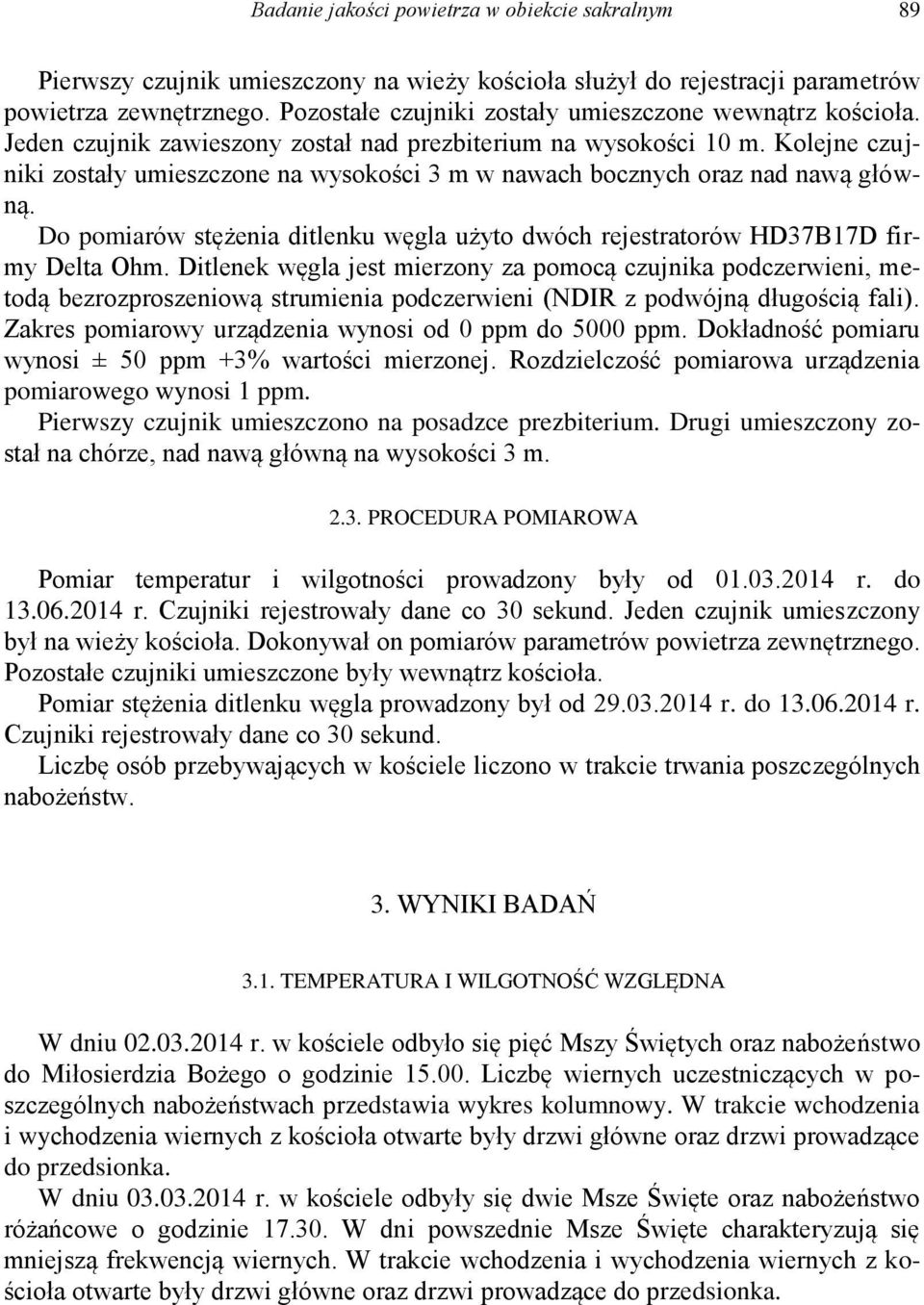 Badanie jakości powietrza w obiekcie sakralnym 89

Pierwszy czujnik umieszczony na wieży kościoła służył do rejestracji parametrów powietrza zewnętrznego. Pozostałe czujniki zostały umieszczone wewnątrz kościoła. Jeden czujnik zawieszony został nad prezbiterium na wysokości 10 m. Kolejne czujniki zostały umieszczone na wysokości 3 m w nawach bocznych oraz nad nawą główną.

Do pomiarów stężenia ditlenku węgla użyto dwóch rejestratorów HD37B17D firmy Delta Ohm. Ditlenek węgla jest mierzony za pomocą czujnika podczerwieni, metodą bezrozproszeniową strumienia podczerwieni (NDIR z podwójną długością fali). Zakres pomiarowy urządzenia wynosi od 0 ppm do 5000 ppm. Dokładność pomiaru wynosi ± 50 ppm +3% wartości mierzonej. Rozdzielczość pomiarowa urządzenia pomiarowego wynosi 1 ppm.

Pierwszy czujnik umieszczono na posadzce prezbiterium. Drugi umieszczony został na chórze, nad nawą główną na wysokości 3 m.

2.3. PROCEDURA POMIAROWA

Pomiar temperatur i wilgotności prowadzony były od 01.03.2014 r. do 13.06.2014 r. Czujniki rejestrowały dane co 30 sekund. Jeden czujnik umieszczony był na wieży kościoła. Dokonywał on pomiarów parametrów powietrza zewnętrznego. Pozostałe czujniki umieszczone były wewnątrz kościoła.

Pomiar stężenia ditlenku węgla prowadzony był od 29.03.2014 r. do 13.06.2014 r. Czujniki rejestrowały dane co 30 sekund.

Liczbę osób przebywających w kościele liczono w trakcie trwania poszczególnych nabożeństw.

3. WYNIKI BADAŃ

3.1. TEMPERATURA I WILGOTNOŚĆ WZGLĘDNA

W dniu 02.03.2014 r. w kościele odbyło się pięć Mszy Świętych oraz nabożeństwo do Miłosierdzia Bożego o godzinie 15.00. Liczbę wiernych uczestniczących w poszczególnych nabożeństwach przedstawia wykres kolumnowy. W trakcie wchodzenia i wychodzenia wiernych z kościoła otwarte były drzwi główne oraz drzwi prowadzące do przedsionka.

W dniu 03.03.2014 r. w kościele odbyły się dwie Msze Święte oraz nabożeństwo różańcowe o godzinie 17.30. W dni powszednie Msze Święte charakteryzują się mniejszą frekwencją wiernych. W trakcie wchodzenia i wychodzenia wiernych z kościoła otwarte były drzwi główne oraz drzwi prowadzące do przedsionka.